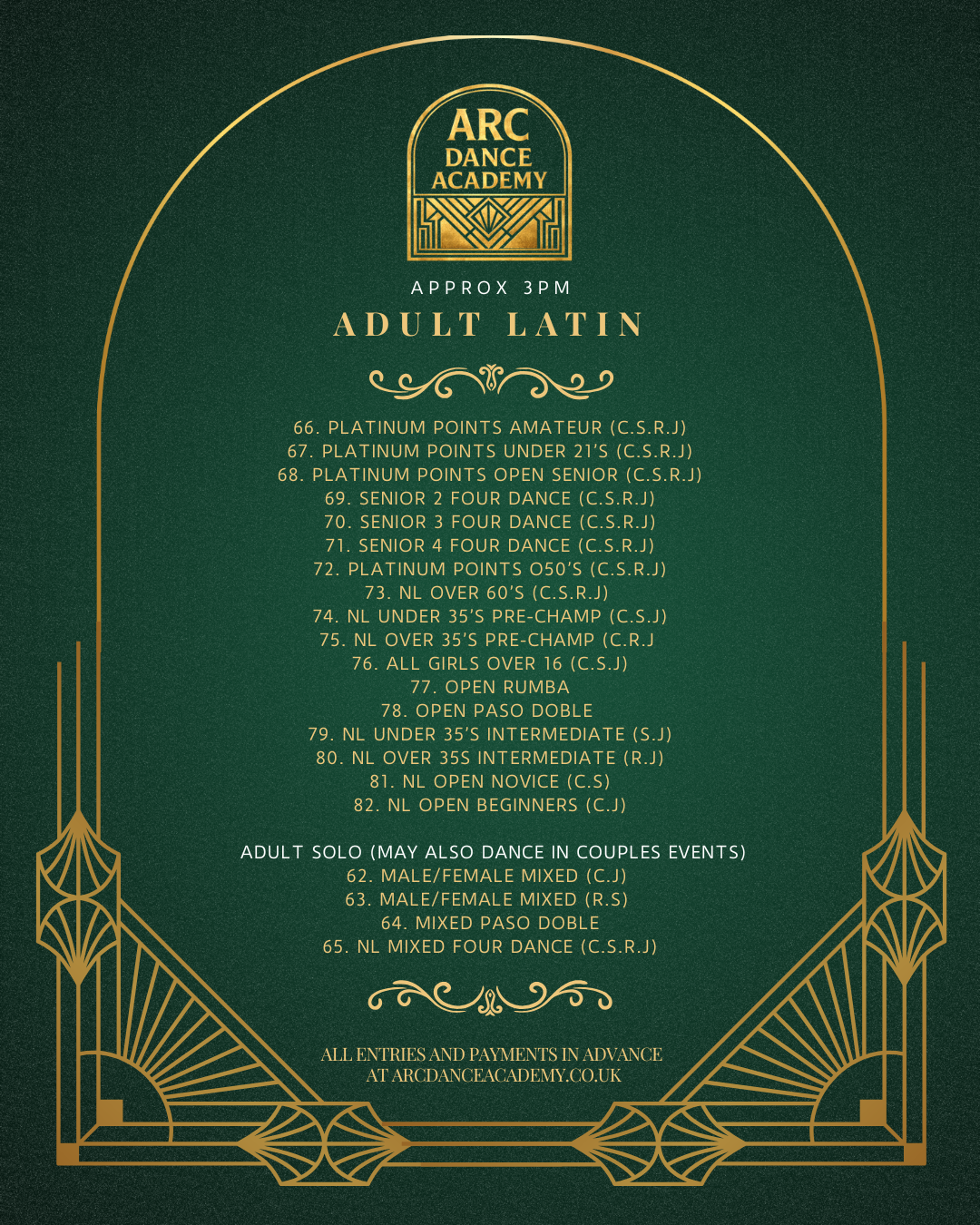 ARC
DANCE
ACADEMY

APPROX 3PM

ADULT LATIN

66. PLATINUM POINTS AMATEUR (C.S.R.J)
67. PLATINUM POINTS UNDER 21'S (C.S.R.J)
68. PLATINUM POINTS OPEN SENIOR (C.S.R.J)
69. SENIOR 2 FOUR DANCE (C.S.R.J)
70. SENIOR 3 FOUR DANCE (C.S.R.J)
71. SENIOR 4 FOUR DANCE (C.S.R.J)
72. PLATINUM POINTS O50'S (C.S.R.J)
73. NL OVER 60'S (C.S.R.J)
74. NL UNDER 35'S PRE-CHAMP (C.S.J)
75. NL OVER 35'S PRE-CHAMP (C.R.J
76. ALL GIRLS OVER 16 (C.S.J)
77. OPEN RUMBA
78. OPEN PASO DOBLE
79. NL UNDER 35'S INTERMEDIATE (S.J)
80. NL OVER 35S INTERMEDIATE (R.J)
81. NL OPEN NOVICE (C.S)
82. NL OPEN BEGINNERS (C.J)

ADULT SOLO (MAY ALSO DANCE IN COUPLES EVENTS)
62. MALE/FEMALE MIXED (C.J)
63. MALE/FEMALE MIXED (R.S)
64. MIXED PASO DOBLE
65. NL MIXED FOUR DANCE (C.S.R.J)

ALL ENTRIES AND PAYMENTS IN ADVANCE
AT ARCDANCEACADEMY.CO.UK